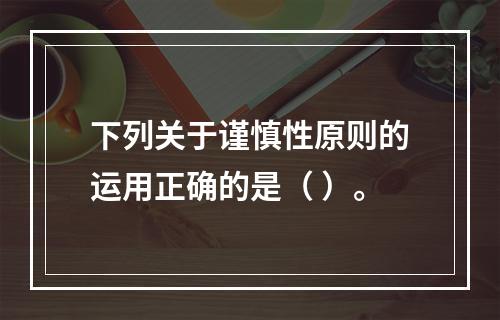 下列关于谨慎性原则的运用正确的是（）。